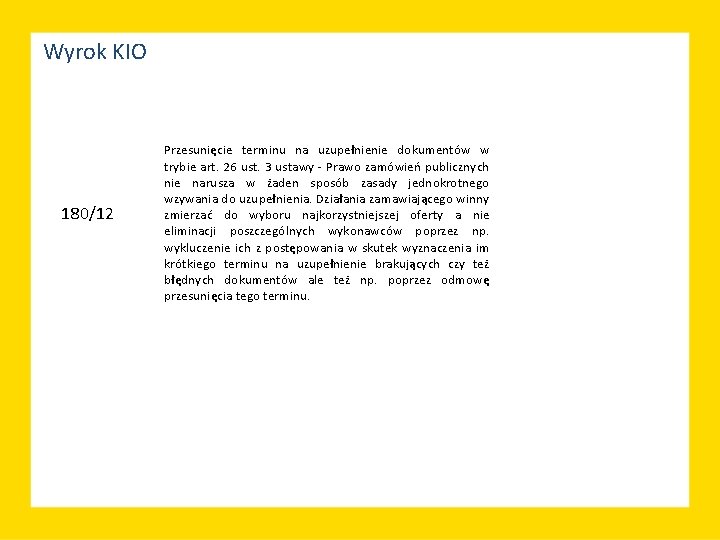 Wyrok KIO

180/12

Przesunięcie terminu na uzupełnienie dokumentów w trybie art. 26 ust. 3 ustawy - Prawo zamówień publicznych nie narusza w żaden sposób zasady jednokrotnego wzywania do uzupełnienia. Działania zamawiającego winny zmierzać do wyboru najkorzystniejszej oferty a nie eliminacji poszczególnych wykonawców poprzez np. wykluczenie ich z postępowania w skutek wyznaczenia im krótkiego terminu na uzupełnienie brakujących czy też błędnych dokumentów ale też np. poprzez odmowę przesunięcia tego terminu.